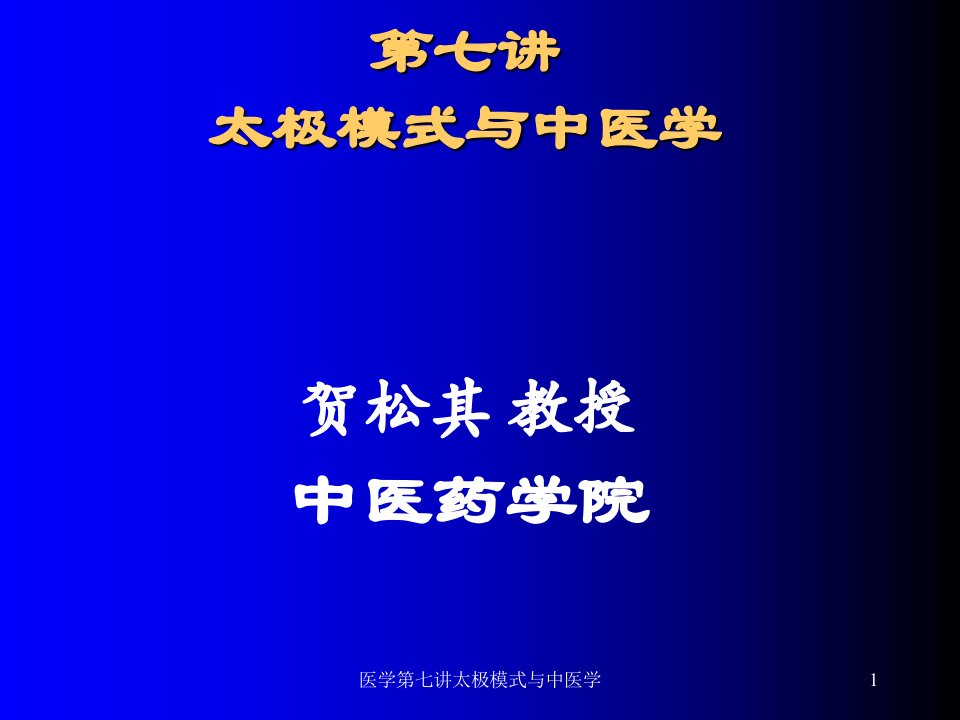 第七讲
太极模式与中医学

贺松其 教授
中医药学院

医学第七讲太极模式与中医学

1